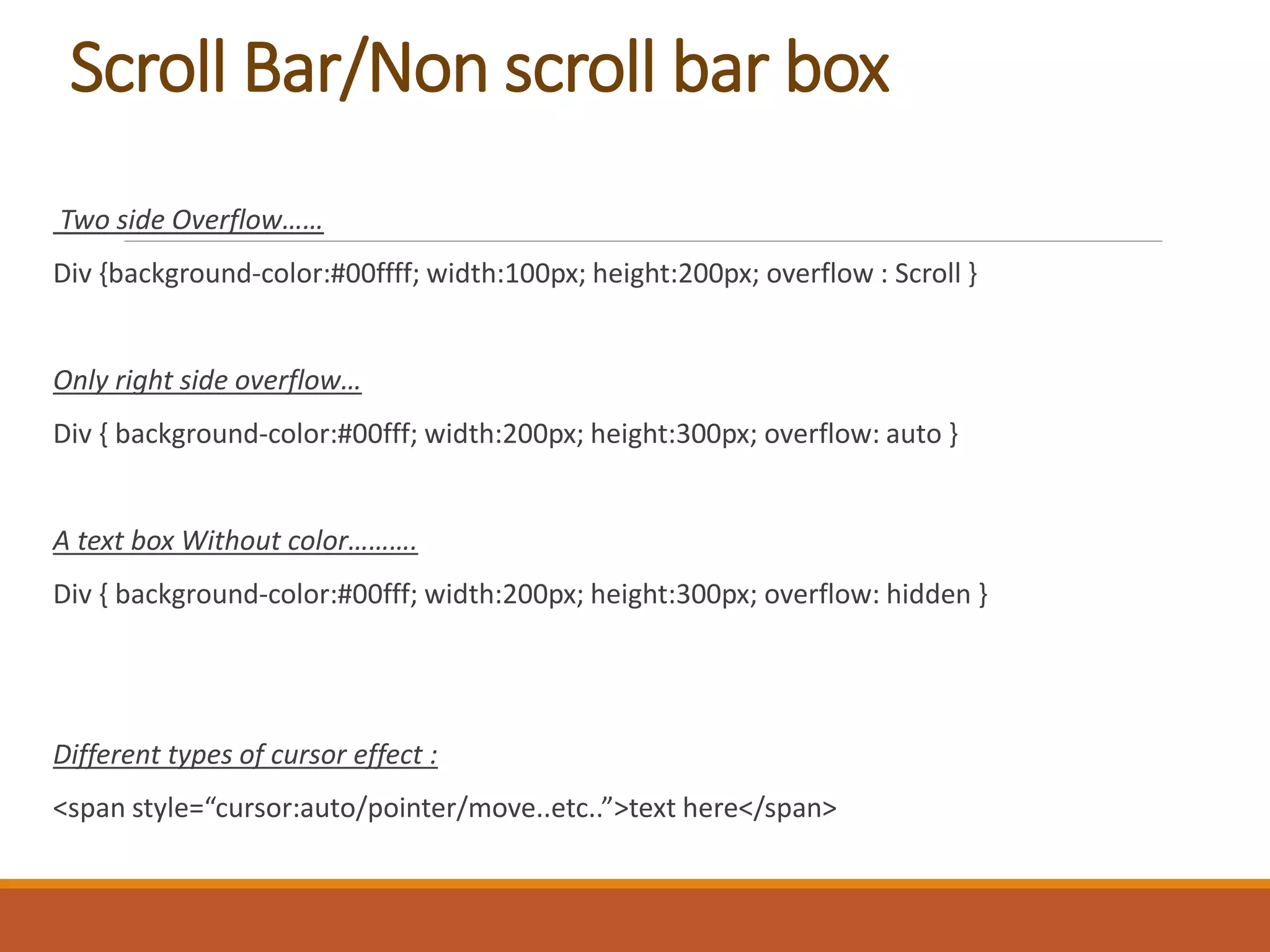 Scroll Bar/Non scroll bar box

Two side Overflow……

Div {background-color:#00ffff; width:100px; height:200px; overflow : Scroll }

Only right side overflow…

Div { background-color:#00fff; width:200px; height:300px; overflow: auto }

A text box Without color……….

Div { background-color:#00fff; width:200px; height:300px; overflow: hidden }

Different types of cursor effect :

<span style="cursor:auto/pointer/move..etc..">text here</span>